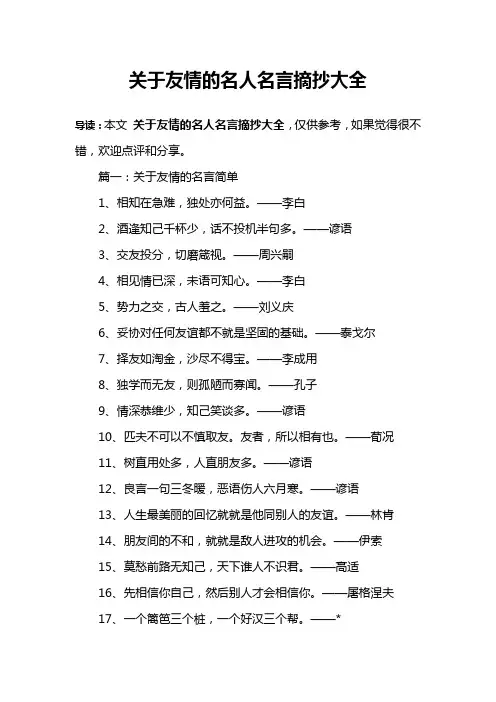 关于友情的名人名言摘抄大全

导读：本文 关于友情的名人名言摘抄大全，仅供参考，如果觉得很不错，欢迎点评和分享。

篇一：关于友情的名言简单

1、相知在急难，独处亦何益。——李白

2、酒逢知己千杯少，话不投机半句多。——谚语

3、交友投分，切磨箴视。——周兴嗣

4、相见情已深，未语可知心。——李白

5、势力之交，古人羞之。——刘义庆

6、妥协对任何友谊都不就是坚固的基础。——泰戈尔

7、择友如淘金，沙尽不得宝。——李成用

8、独学而无友，则孤陋而寡闻。——孔子

9、情深恭维少，知己笑谈多。——谚语

10、匹夫不可以不慎取友。友者，所以相有也。——荀况

11、树直用处多，人直朋友多。——谚语

12、良言一句三冬暖，恶语伤人六月寒。——谚语

13、人生最美丽的回忆就就是他同别人的友谊。——林肯

14、朋友间的不和，就就是敌人进攻的机会。——伊索

15、莫愁前路无知己，天下谁人不识君。——高适

16、先相信你自己，然后别人才会相信你。——屠格涅夫

17、一个篱笆三个桩，一个好汉三个帮。——*